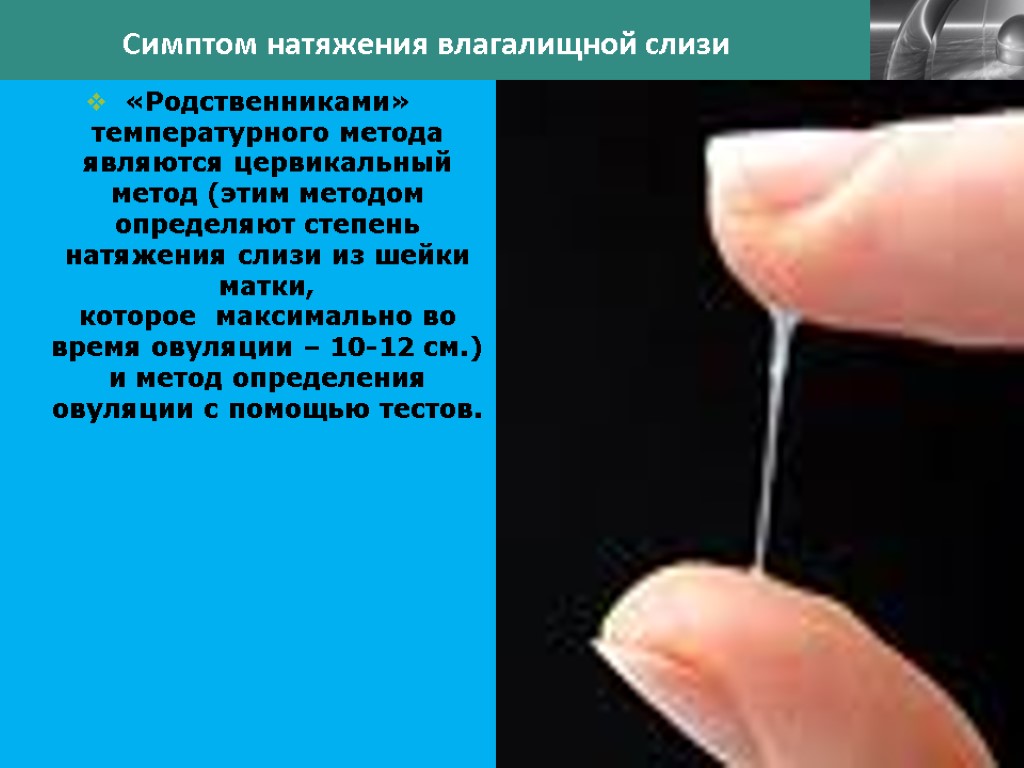 Симптом натяжения влагалищной слизи

«Родственниками» температурного метода являются цервикальный метод (этим методом определяют степень натяжения слизи из шейки матки, которое максимально во время овуляции – 10-12 см.) и метод определения овуляции с помощью тестов.